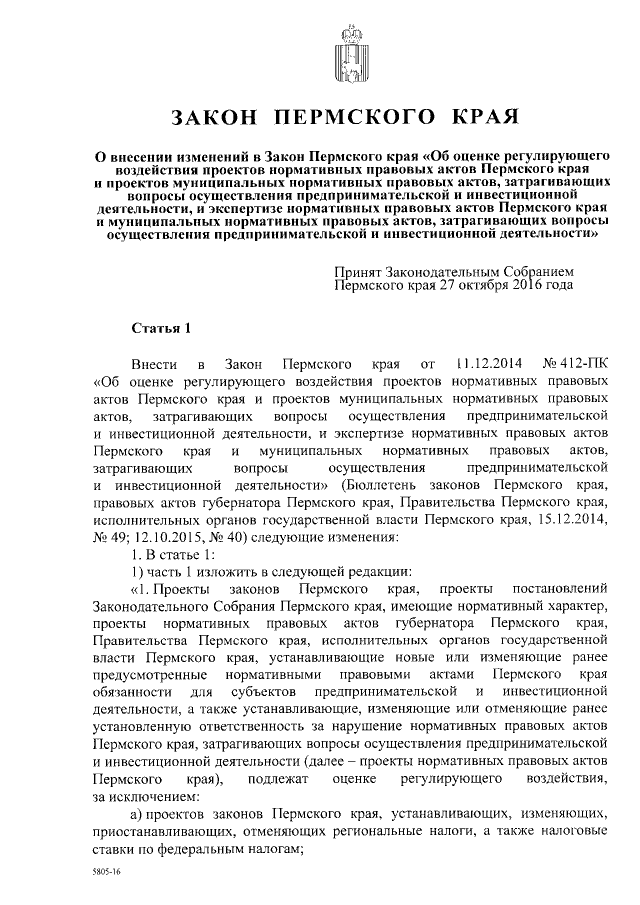 ЗАКОН ПЕРМСКОГО КРАЯ

О внесении изменений в Закон Пермского края «Об оценке регулирующего воздействия проектов нормативных правовых актов Пермского края и проектов муниципальных нормативных правовых актов, затрагивающих вопросы осуществления предпринимательской и инвестиционной деятельности, и экспертизе нормативных правовых актов Пермского края и муниципальных нормативных правовых актов, затрагивающих вопросы осуществления предпринимательской и инвестиционной деятельности»

Принят Законодательным Собранием Пермского края 27 октября 2016 года

Статья 1

Внести в Закон Пермского края от 11.12.2014 № 412-ПК «Об оценке регулирующего воздействия проектов нормативных правовых актов Пермского края и проектов муниципальных нормативных правовых актов, затрагивающих вопросы осуществления предпринимательской и инвестиционной деятельности, и экспертизе нормативных правовых актов Пермского края и муниципальных нормативных правовых актов, затрагивающих вопросы осуществления предпринимательской и инвестиционной деятельности» (Бюллетень законов Пермского края, правовых актов губернатора Пермского края, Правительства Пермского края, исполнительных органов государственной власти Пермского края, 15.12.2014, № 49; 12.10.2015, № 40) следующие изменения:

1. В статье 1:

1) часть 1 изложить в следующей редакции:

«1. Проекты законов Пермского края, проекты постановлений Законодательного Собрания Пермского края, имеющие нормативный характер, проекты нормативных правовых актов губернатора Пермского края, Правительства Пермского края, исполнительных органов государственной власти Пермского края, устанавливающие новые или изменяющие ранее предусмотренные нормативными правовыми актами Пермского края обязанности для субъектов предпринимательской и инвестиционной деятельности, а также устанавливающие, изменяющие или отменяющие ранее установленную ответственность за нарушение нормативных правовых актов Пермского края, затрагивающих вопросы осуществления предпринимательской и инвестиционной деятельности (далее – проекты нормативных правовых актов Пермского края), подлежат оценке регулирующего воздействия, за исключением:

а) проектов законов Пермского края, устанавливающих, изменяющих, приостанавливающих, отменяющих региональные налоги, а также налоговые ставки по федеральным налогам;

5805-16